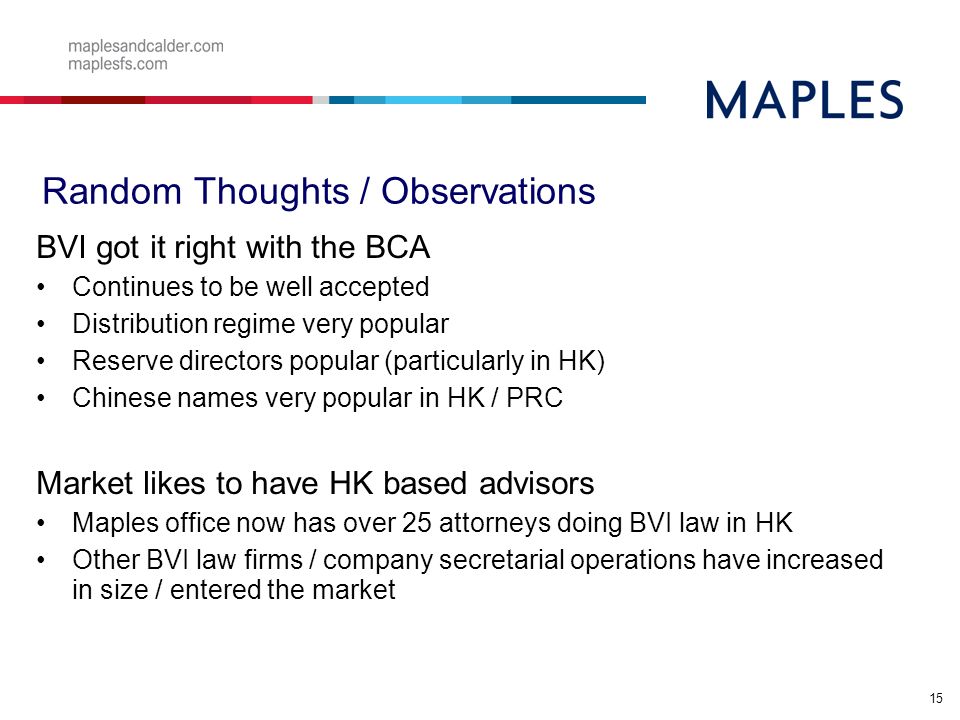 maplesandcalder.com
maplesfs.com

MAPLES

Random Thoughts / Observations

BVI got it right with the BCA

• Continues to be well accepted
• Distribution regime very popular
• Reserve directors popular (particularly in HK)
• Chinese names very popular in HK / PRC

Market likes to have HK based advisors

• Maples office now has over 25 attorneys doing BVI law in HK
• Other BVI law firms / company secretarial operations have increased in size / entered the market

15